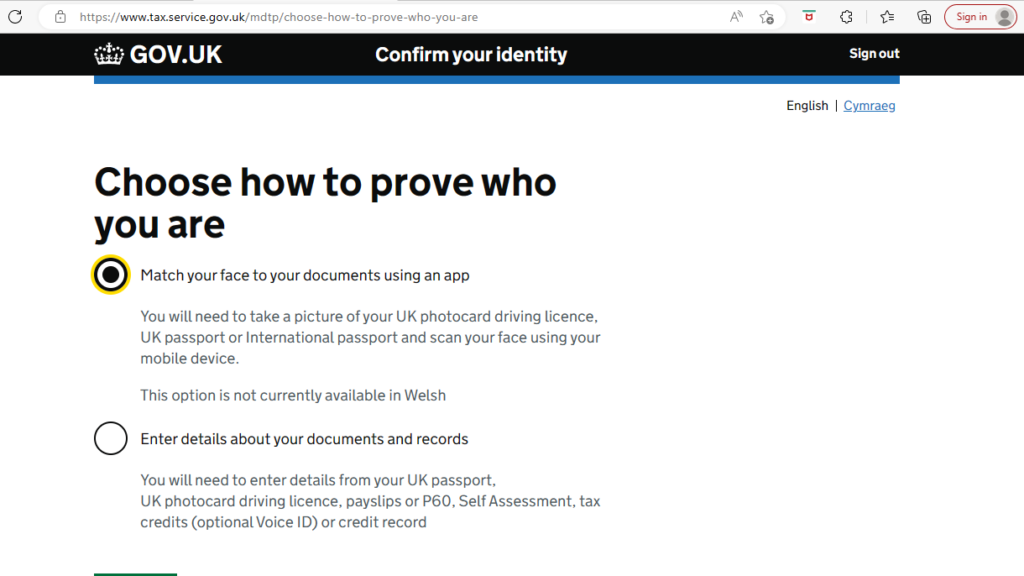 https://www.tax.service.gov.uk/mdtp/choose-how-to-prove-who-you-are

Sign in

GOV.UK Confirm your identity Sign out

English | Cymraeg

Choose how to prove who you are

Match your face to your documents using an app

You will need to take a picture of your UK photocard driving licence, UK passport or International passport and scan your face using your mobile device.

This option is not currently available in Welsh

Enter details about your documents and records

You will need to enter details from your UK passport, UK photocard driving licence, payslips or P60, Self Assessment, tax credits (optional Voice ID) or credit record